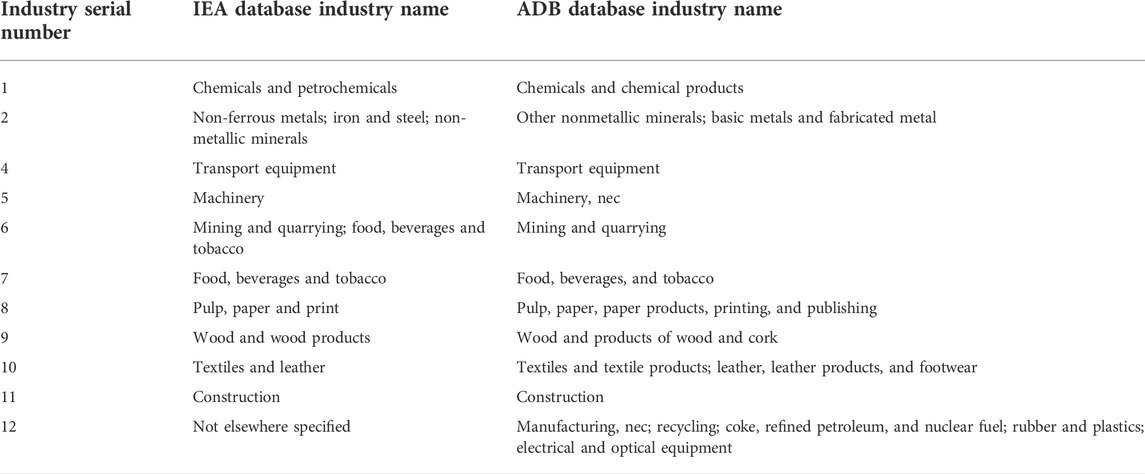 | Industry serial number | IEA database industry name | ADB database industry name |
|---|---|---|
| 1 | Chemicals and petrochemicals | Chemicals and chemical products |
| 2 | Non-ferrous metals; iron and steel; non-metallic minerals | Other nonmetallic minerals; basic metals and fabricated metal |
| 4 | Transport equipment | Transport equipment |
| 5 | Machinery | Machinery, nec |
| 6 | Mining and quarrying; food, beverages and tobacco | Mining and quarrying |
| 7 | Food, beverages and tobacco | Food, beverages, and tobacco |
| 8 | Pulp, paper and print | Pulp, paper, paper products, printing, and publishing |
| 9 | Wood and wood products | Wood and products of wood and cork |
| 10 | Textiles and leather | Textiles and textile products; leather, leather products, and footwear |
| 11 | Construction | Construction |
| 12 | Not elsewhere specified | Manufacturing, nec; recycling; coke, refined petroleum, and nuclear fuel; rubber and plastics; electrical and optical equipment |